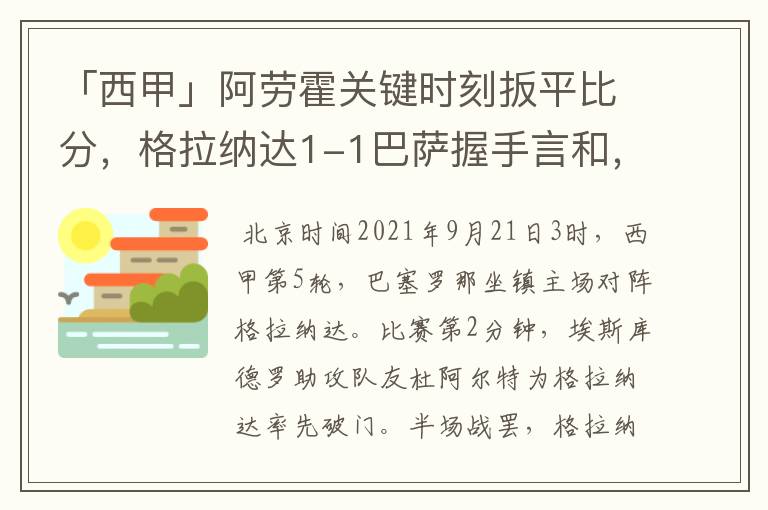 「西甲」阿劳霍关键时刻扳平比分，格拉纳达1-1巴萨握手言和，

北京时间2021年9月21日3时，西甲第5轮，巴塞罗那坐镇主场对阵格拉纳达。比赛第2分钟，埃斯库德罗助攻队友杜阿尔特为格拉纳达率先破门。半场战罢，格拉纳